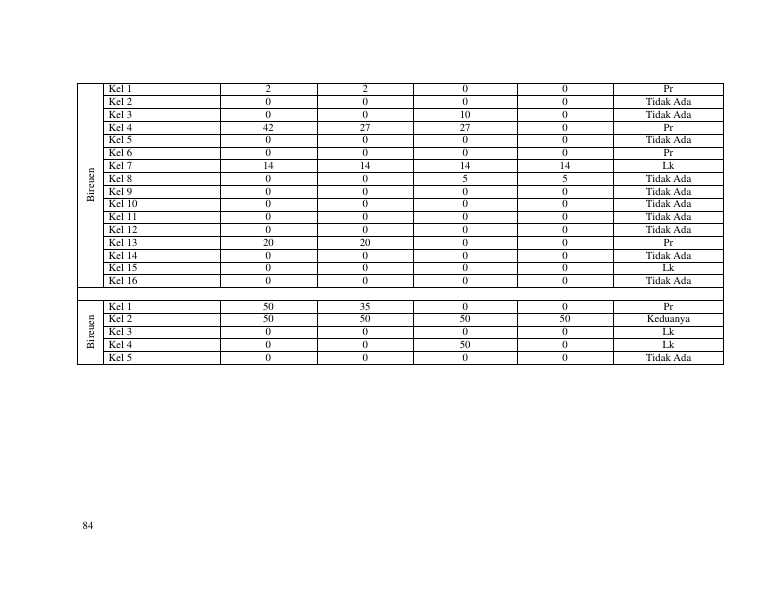 | Bireuen | Kel 1 | 2 | 2 | 0 | 0 | Pr |
|---|---|---|---|---|---|---|
|  | Kel 2 | 0 | 0 | 0 | 0 | Tidak Ada |
|  | Kel 3 | 0 | 0 | 10 | 0 | Tidak Ada |
|  | Kel 4 | 42 | 27 | 27 | 0 | Pr |
|  | Kel 5 | 0 | 0 | 0 | 0 | Tidak Ada |
|  | Kel 6 | 0 | 0 | 0 | 0 | Pr |
|  | Kel 7 | 14 | 14 | 14 | 14 | Lk |
|  | Kel 8 | 0 | 0 | 5 | 5 | Tidak Ada |
|  | Kel 9 | 0 | 0 | 0 | 0 | Tidak Ada |
|  | Kel 10 | 0 | 0 | 0 | 0 | Tidak Ada |
|  | Kel 11 | 0 | 0 | 0 | 0 | Tidak Ada |
|  | Kel 12 | 0 | 0 | 0 | 0 | Tidak Ada |
|  | Kel 13 | 20 | 20 | 0 | 0 | Pr |
|  | Kel 14 | 0 | 0 | 0 | 0 | Tidak Ada |
|  | Kel 15 | 0 | 0 | 0 | 0 | Lk |
|  | Kel 16 | 0 | 0 | 0 | 0 | Tidak Ada |
|  |  |  |  |  |  |  |
| Bireuen | Kel 1 | 50 | 35 | 0 | 0 | Pr |
|  | Kel 2 | 50 | 50 | 50 | 50 | Keduanya |
|  | Kel 3 | 0 | 0 | 0 | 0 | Lk |
|  | Kel 4 | 0 | 0 | 50 | 0 | Lk |
|  | Kel 5 | 0 | 0 | 0 | 0 | Tidak Ada |

84